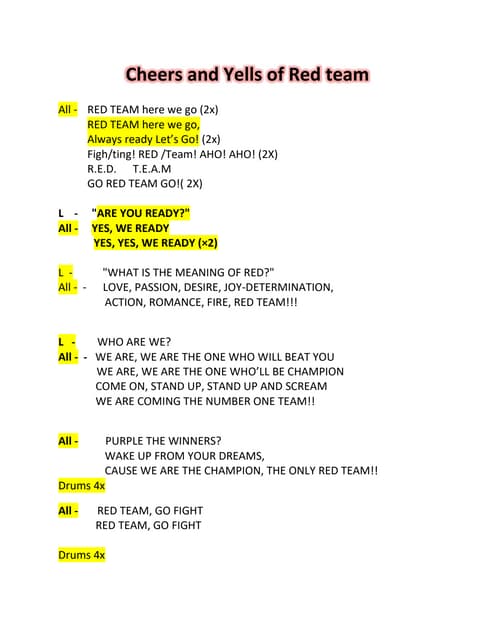 Cheers and Yells of Red team

All - RED TEAM here we go (2x)
RED TEAM here we go,
Always ready Let's Go! (2x)
Figh/ting! RED /Team! AHO! AHO! (2X)
R.E.D. T.E.A.M
GO RED TEAM GO!( 2X)

L - "ARE YOU READY?"
All - YES, WE READY
YES, YES, WE READY (×2)

L - "WHAT IS THE MEANING OF RED?"
All - - LOVE, PASSION, DESIRE, JOY-DETERMINATION,
ACTION, ROMANCE, FIRE, RED TEAM!!!

L - WHO ARE WE?
All - - WE ARE, WE ARE THE ONE WHO WILL BEAT YOU
WE ARE, WE ARE THE ONE WHO'LL BE CHAMPION
COME ON, STAND UP, STAND UP AND SCREAM
WE ARE COMING THE NUMBER ONE TEAM!!

All - PURPLE THE WINNERS?
WAKE UP FROM YOUR DREAMS,
CAUSE WE ARE THE CHAMPION, THE ONLY RED TEAM!!
Drums 4x

All - RED TEAM, GO FIGHT
RED TEAM, GO FIGHT

Drums 4x